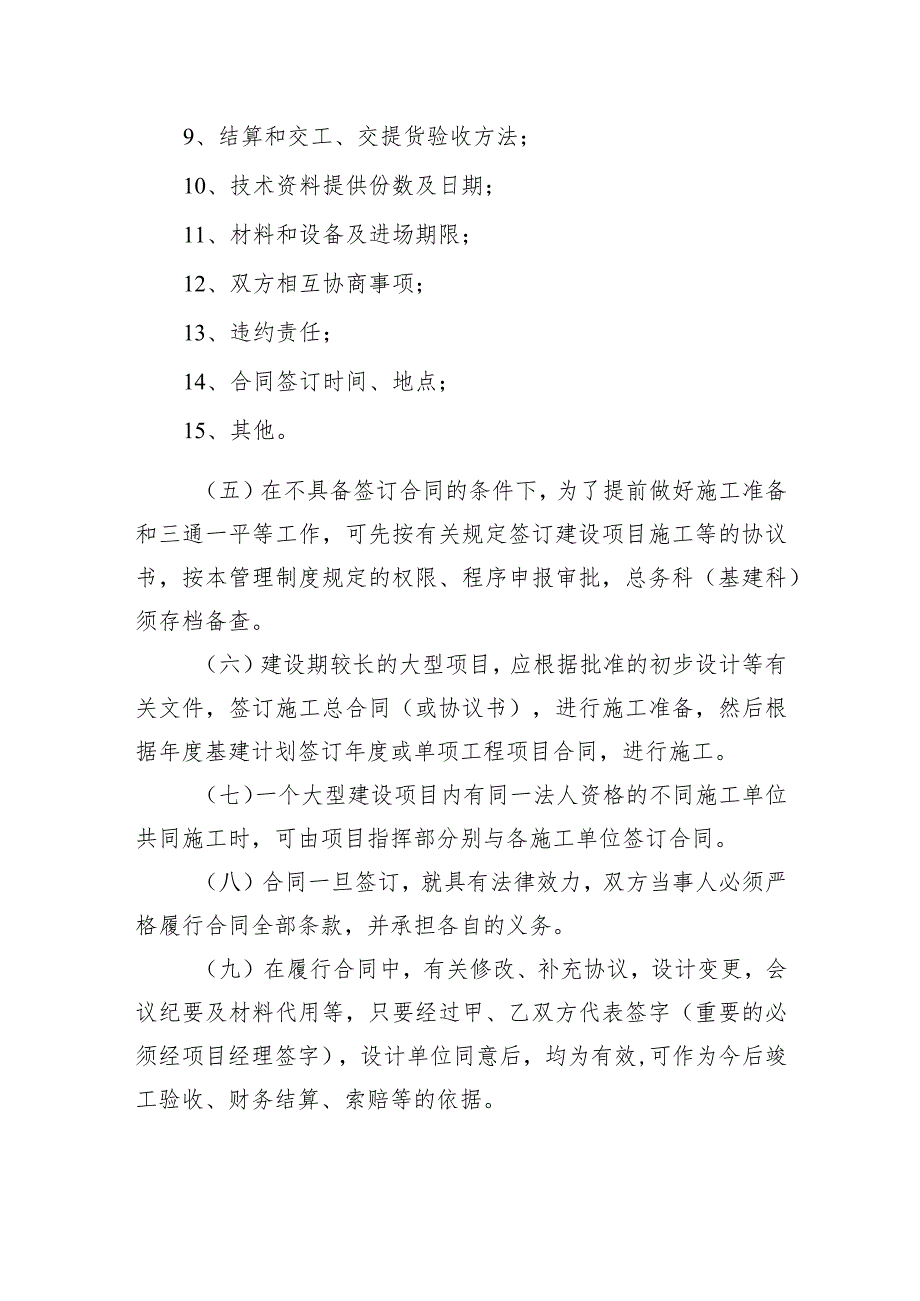 9、结算和交工、交提货验收方法；

10、技术资料提供份数及日期；

11、材料和设备及进场期限；

12、双方相互协商事项；

13、违约责任；

14、合同签订时间、地点；

15、其他。

（五）在不具备签订合同的条件下，为了提前做好施工准备和三通一平等工作，可先按有关规定签订建设项目施工等的协议书，按本管理制度规定的权限、程序申报审批，总务科（基建科）须存档备查。

（六）建设期较长的大型项目，应根据批准的初步设计等有关文件，签订施工总合同（或协议书），进行施工准备，然后根据年度基建计划签订年度或单项工程项目合同，进行施工。

（七）一个大型建设项目内有同一法人资格的不同施工单位共同施工时，可由项目指挥部分别与各施工单位签订合同。

（八）合同一旦签订，就具有法律效力，双方当事人必须严格履行合同全部条款，并承担各自的义务。

（九）在履行合同中，有关修改、补充协议，设计变更，会议纪要及材料代用等，只要经过甲、乙双方代表签字（重要的必须经项目经理签字），设计单位同意后，均为有效,可作为今后竣工验收、财务结算、索赔等的依据。